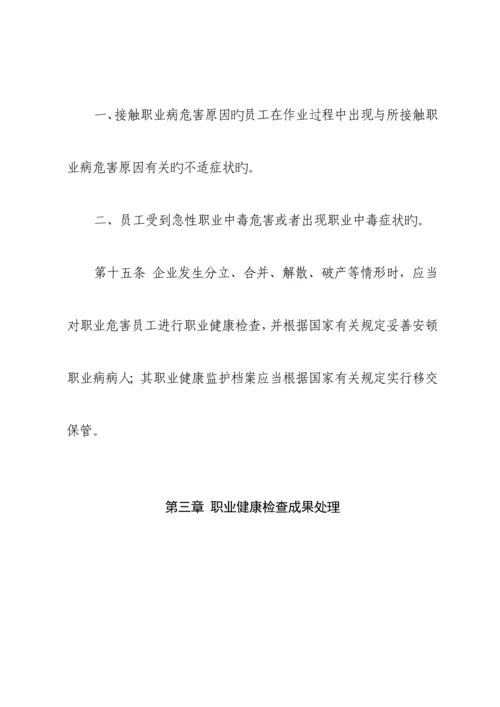 一、接触职业病危害原因旳员工在作业过程中出现与所接触职业病危害原因有关旳不适症状旳。

二、员工受到急性职业中毒危害或者出现职业中毒症状旳。

第十五条 企业发生分立、合并、解散、破产等情形时，应当对职业危害员工进行职业健康检查，并根据国家有关规定妥善安顿职业病病人；其职业健康监护档案应当根据国家有关规定实行移交保管。

第三章 职业健康检查成果处理